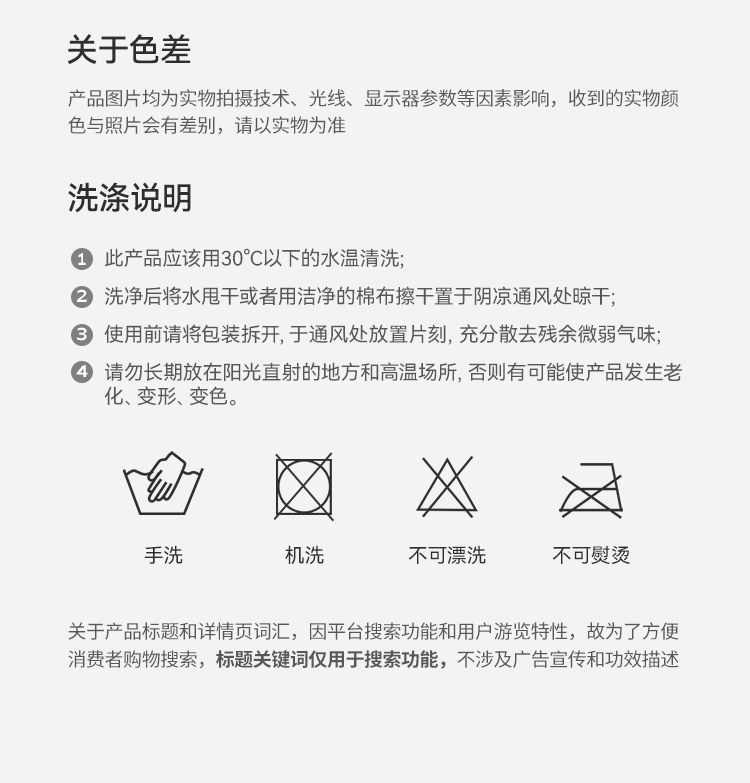 关于色差

产品图片均为实物拍摄技术、光线、显示器参数等因素影响，收到的实物颜色与照片会有差别，请以实物为准

洗涤说明

1 此产品应该用30°C以下的水温清洗;

2 洗净后将水甩干或者用洁净的棉布擦干置于阴凉通风处晾干;

3 使用前请将包装拆开, 于通风处放置片刻, 充分散去残余微弱气味;

4 请勿长期放在阳光直射的地方和高温场所, 否则有可能使产品发生老化、变形、变色。

手洗

机洗

不可漂洗

不可熨烫

关于产品标题和详情页词汇，因平台搜索功能和用户游览特性，故为了方便消费者购物搜索，标题关键词仅用于搜索功能，不涉及广告宣传和功效描述